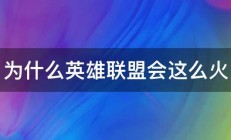 为什么英雄联盟会这么火